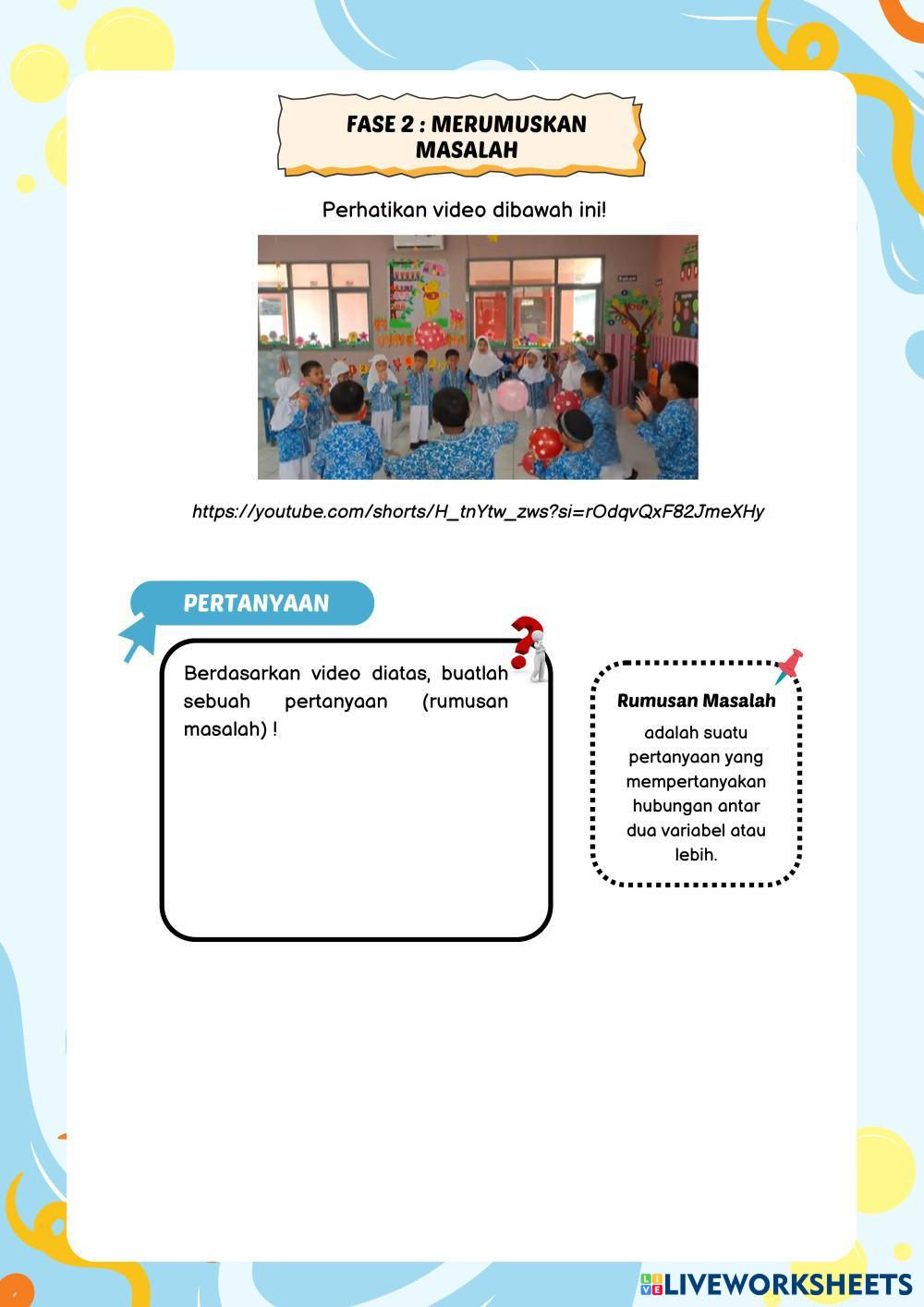 FASE 2 : MERUMUSKAN MASALAH

Perhatikan video dibawah ini!

https://youtube.com/shorts/H_tnYtw_zws?si=rOdqvQxF82JmeXHy

PERTANYAAN

Berdasarkan video diatas, buatlah sebuah pertanyaan (rumusan masalah) !

Rumusan Masalah

adalah suatu pertanyaan yang mempertanyakan hubungan antar dua variabel atau lebih.

LIVEWORKSHEETS